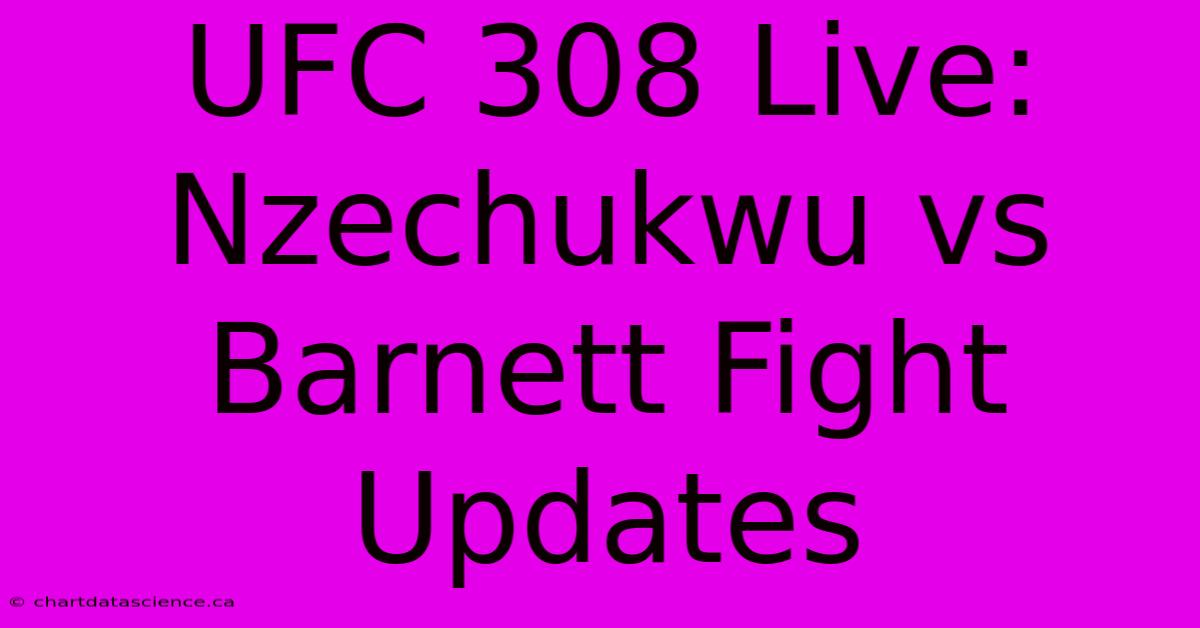 UFC 308 Live: Nzechukwu vs Barnett Fight Updates

© chartdatascience.ca